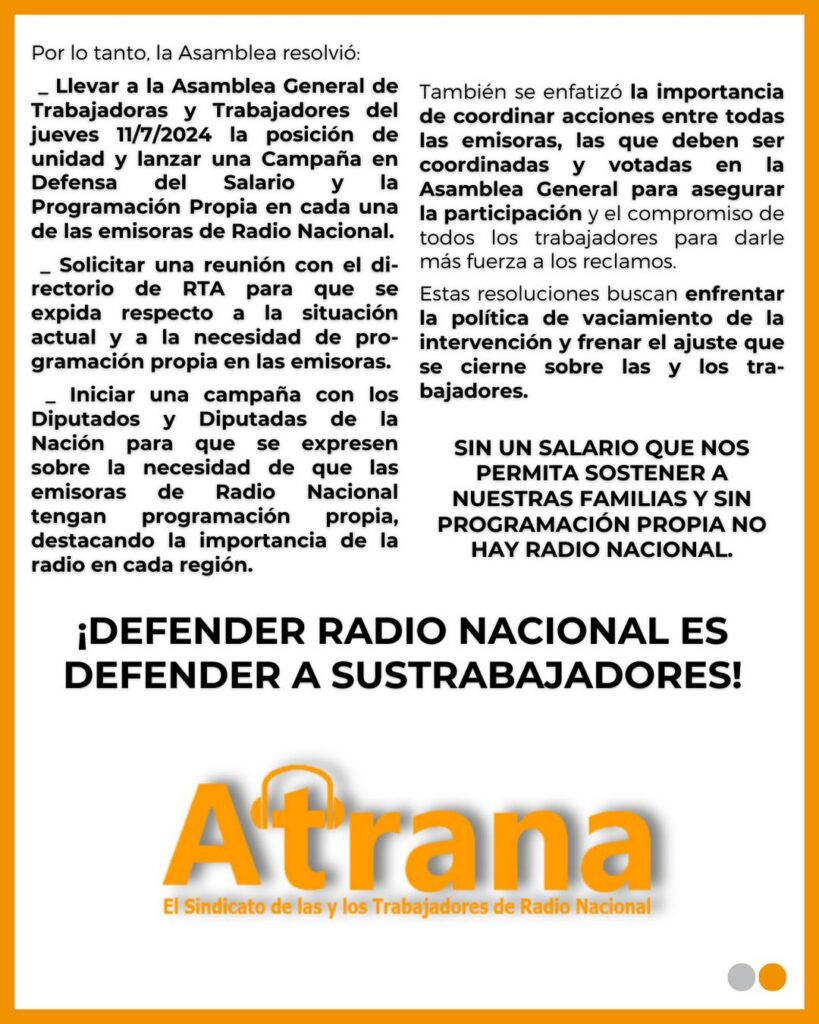 Por lo tanto, la Asamblea resolvió:

_ Llevar a la Asamblea General de Trabajadoras y Trabajadores del jueves 11/7/2024 la posición de unidad y lanzar una Campaña en Defensa del Salario y la Programación Propia en cada una de las emisoras de Radio Nacional.

_ Solicitar una reunión con el directorio de RTA para que se expida respecto a la situación actual y a la necesidad de programación propia en las emisoras.

_ Iniciar una campaña con los Diputados y Diputadas de la Nación para que se expresen sobre la necesidad de que las emisoras de Radio Nacional tengan programación propia, destacando la importancia de la radio en cada región.

También se enfatizó la importancia de coordinar acciones entre todas las emisoras, las que deben ser coordinadas y votadas en la Asamblea General para asegurar la participación y el compromiso de todos los trabajadores para darle más fuerza a los reclamos.

Estas resoluciones buscan enfrentar la política de vaciamiento de la intervención y frenar el ajuste que se cierne sobre las y los trabajadores.

SIN UN SALARIO QUE NOS PERMITA SOSTENER A NUESTRAS FAMILIAS Y SIN PROGRAMACIÓN PROPIA NO HAY RADIO NACIONAL.

¡DEFENDER RADIO NACIONAL ES DEFENDER A SUSTRABAJADORES!

Atrana
El Sindicato de las y los Trabajadores de Radio Nacional